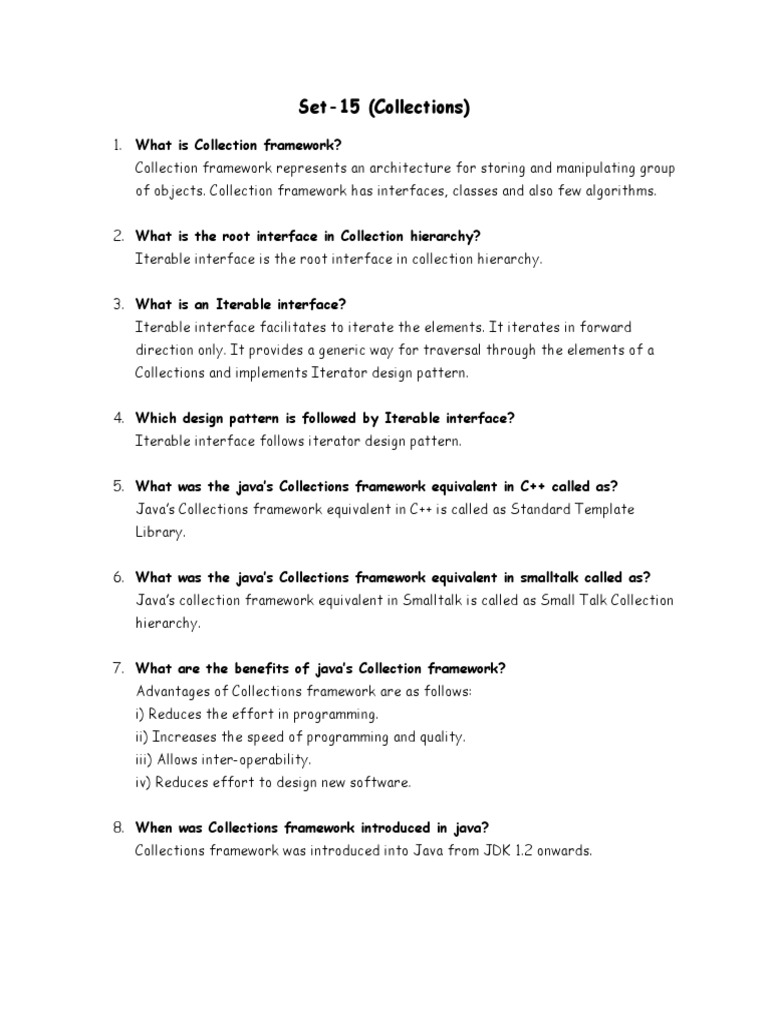 Set-15 (Collections)

1. What is Collection framework?
Collection framework represents an architecture for storing and manipulating group of objects. Collection framework has interfaces, classes and also few algorithms.

2. What is the root interface in Collection hierarchy?
Iterable interface is the root interface in collection hierarchy.

3. What is an Iterable interface?
Iterable interface facilitates to iterate the elements. It iterates in forward direction only. It provides a generic way for traversal through the elements of a Collections and implements Iterator design pattern.

4. Which design pattern is followed by Iterable interface?
Iterable interface follows iterator design pattern.

5. What was the java's Collections framework equivalent in C++ called as?
Java's Collections framework equivalent in C++ is called as Standard Template Library.

6. What was the java's Collections framework equivalent in smalltalk called as?
Java's collection framework equivalent in Smalltalk is called as Small Talk Collection hierarchy.

7. What are the benefits of java's Collection framework?
Advantages of Collections framework are as follows:
i) Reduces the effort in programming.
ii) Increases the speed of programming and quality.
iii) Allows inter-operability.
iv) Reduces effort to design new software.

8. When was Collections framework introduced in java?
Collections framework was introduced into Java from JDK 1.2 onwards.